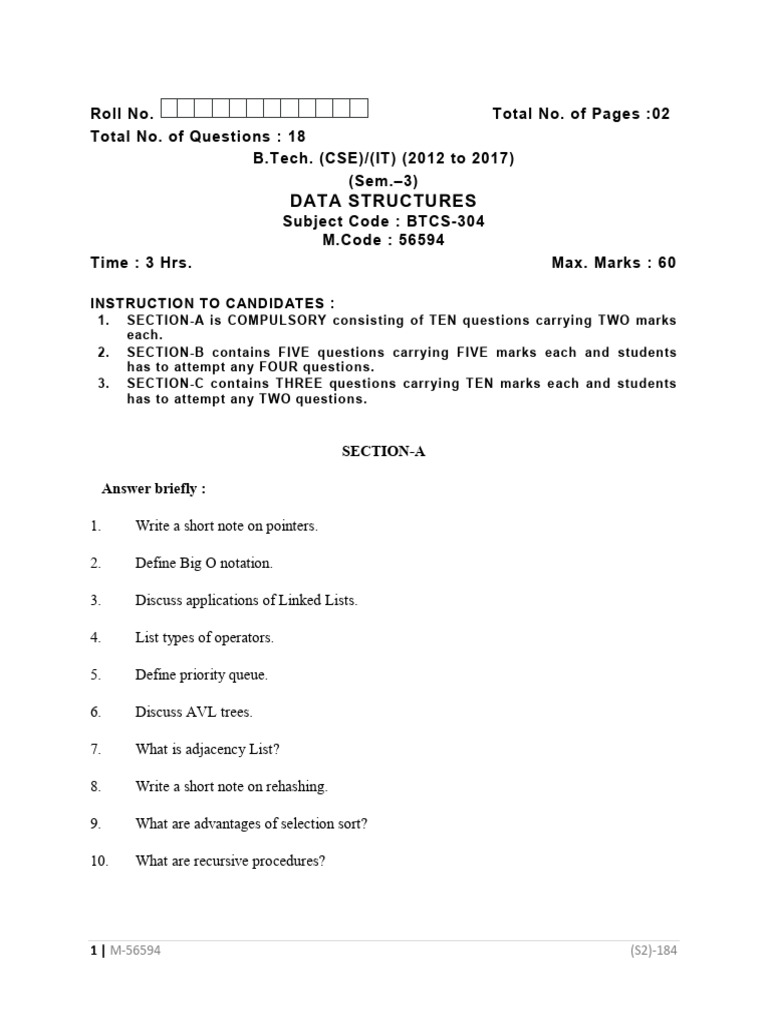 Roll No. Total No. of Pages :02

Total No. of Questions : 18

B.Tech. (CSE)/(IT) (2012 to 2017)

(Sem.–3)

DATA STRUCTURES

Subject Code : BTCS-304

M.Code : 56594

Time : 3 Hrs. Max. Marks : 60

INSTRUCTION TO CANDIDATES :

1. SECTION-A is COMPULSORY consisting of TEN questions carrying TWO marks each.
2. SECTION-B contains FIVE questions carrying FIVE marks each and students has to attempt any FOUR questions.
3. SECTION-C contains THREE questions carrying TEN marks each and students has to attempt any TWO questions.

SECTION-A

Answer briefly :

1. Write a short note on pointers.

2. Define Big O notation.

3. Discuss applications of Linked Lists.

4. List types of operators.

5. Define priority queue.

6. Discuss AVL trees.

7. What is adjacency List?

8. Write a short note on rehashing.

9. What are advantages of selection sort?

10. What are recursive procedures?

1 | M-56594 (S2)-184